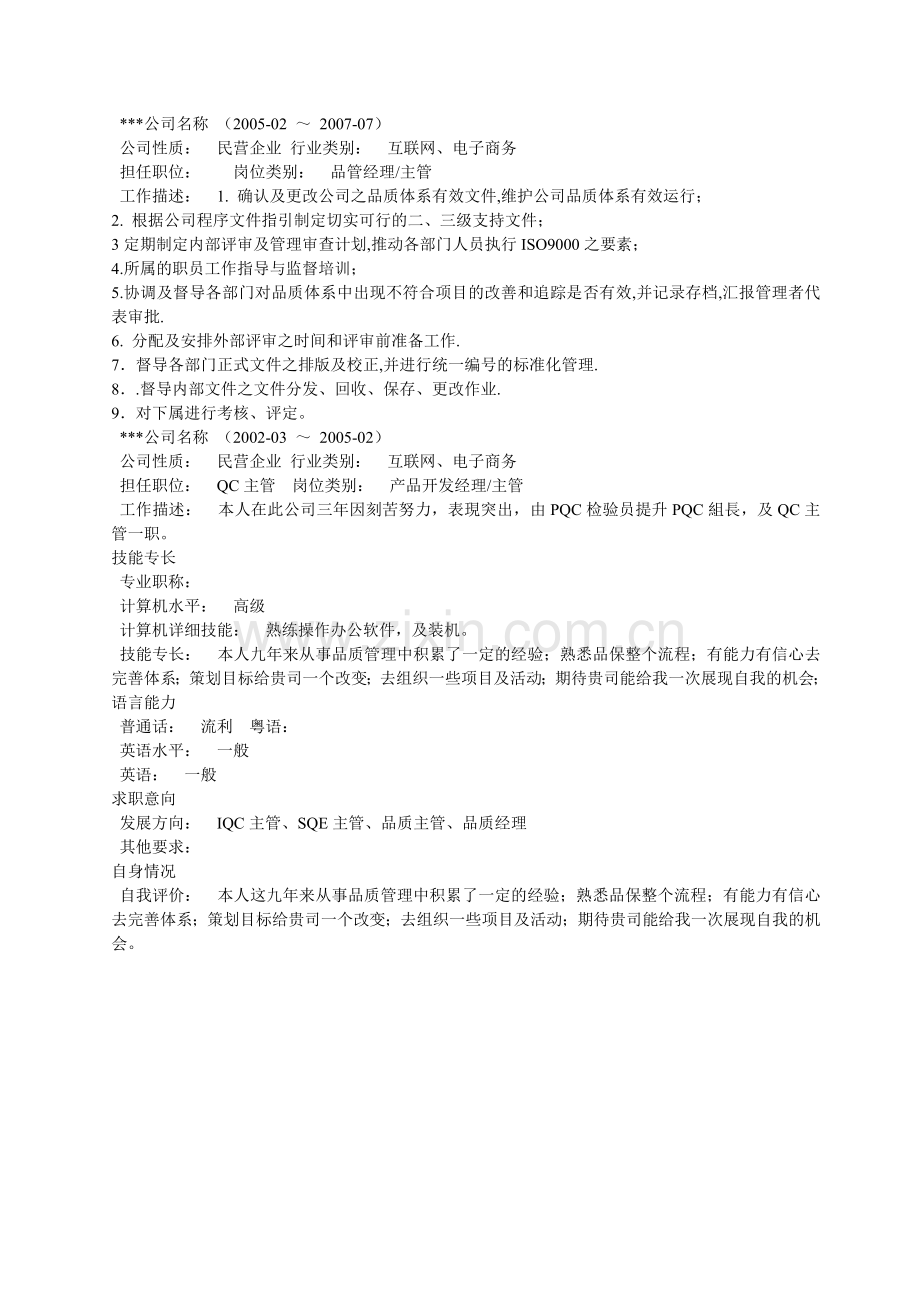 ***公司名称 （2005-02 ～ 2007-07）
公司性质： 民营企业 行业类别： 互联网、电子商务
担任职位： 岗位类别： 品管经理/主管
工作描述： 1.确认及更改公司之品质体系有效文件,维护公司品质体系有效运行；
2.根据公司程序文件指引制定切实可行的二、三级支持文件；
3定期制定内部评审及管理审查计划,推动各部门人员执行ISO9000之要素；
4.所属的职员工作指导与监督培训；
5.协调及督导各部门对品质体系中出现不符合项目的改善和追踪是否有效,并记录存档,汇报管理者代表审批.
6.分配及安排外部评审之时间和评审前准备工作.
7．督导各部门正式文件之排版及校正,并进行统一编号的标准化管理.
8．.督导内部文件之文件分发、回收、保存、更改作业.
9．对下属进行考核、评定。
***公司名称 （2002-03 ～ 2005-02）
公司性质： 民营企业 行业类别： 互联网、电子商务
担任职位： QC主管 岗位类别： 产品开发经理/主管
工作描述： 本人在此公司三年因刻苦努力，表現突出，由PQC检验员提升PQC組長，及QC主管一职。
技能专长
专业职称：
计算机水平： 高级
计算机详细技能： 熟练操作办公软件，及装机。
技能专长： 本人九年来从事品质管理中积累了一定的经验；熟悉品保整个流程；有能力有信心去完善体系；策划目标给贵司一个改变；去组织一些项目及活动；期待贵司能给我一次展现自我的机会；
语言能力
普通话： 流利 粤语：
英语水平： 一般
英语： 一般
求职意向
发展方向： IQC主管、SQE主管、品质主管、品质经理
其他要求：
自身情况
自我评价： 本人这九年来从事品质管理中积累了一定的经验；熟悉品保整个流程；有能力有信心去完善体系；策划目标给贵司一个改变；去组织一些项目及活动；期待贵司能给我一次展现自我的机会。

www.zixin.com.cn